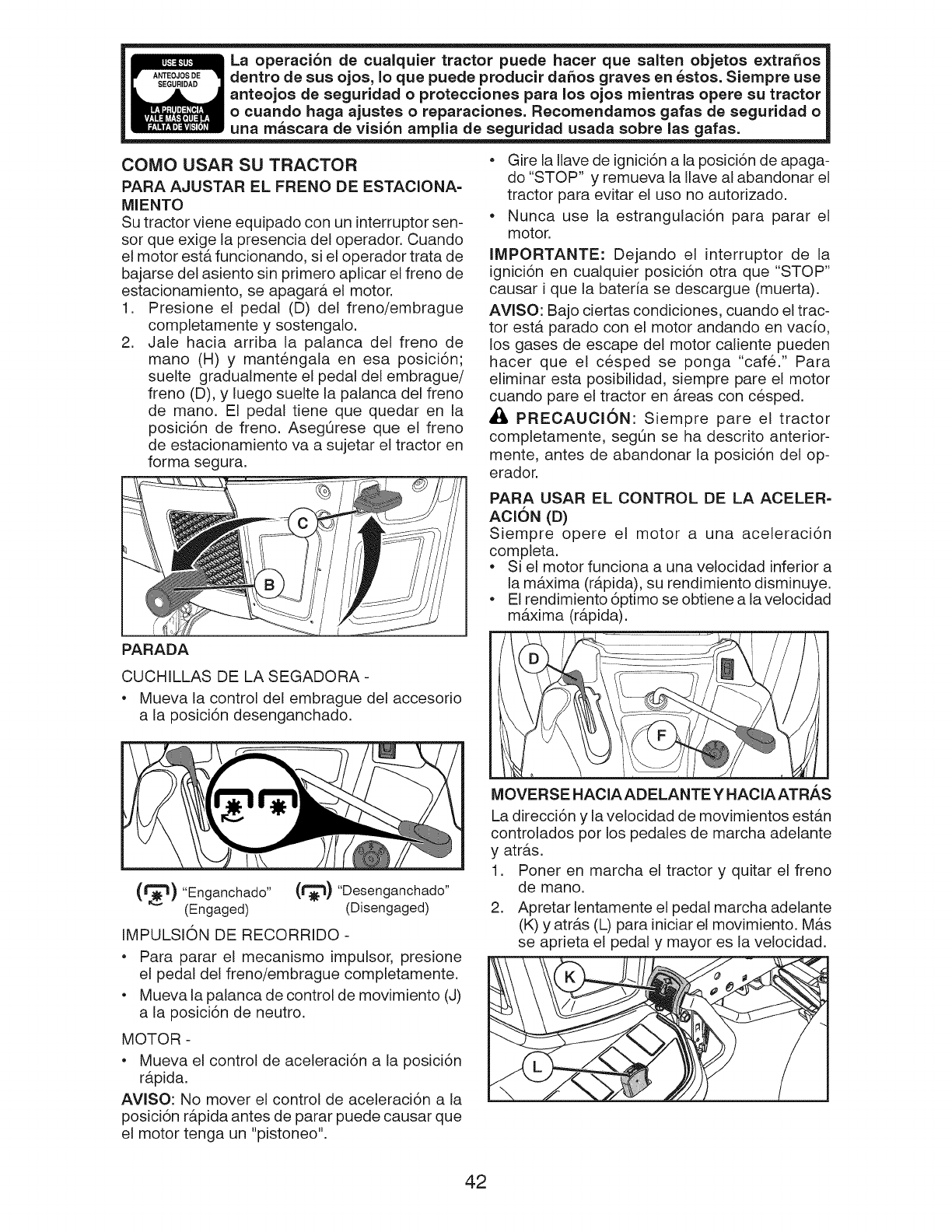 USE SUS ANTEOJOS DE SEGURIDAD LA PRUDENCIA VALE MÁS QUE LA FALTA DE VISIÓN

La operación de cualquier tractor puede hacer que salten objetos extraños dentro de sus ojos, lo que puede producir daños graves en éstos. Siempre use anteojos de seguridad o protecciones para los ojos mientras opere su tractor o cuando haga ajustes o reparaciones. Recomendamos gafas de seguridad o una máscara de visión amplia de seguridad usada sobre las gafas.

COMO USAR SU TRACTOR

PARA AJUSTAR EL FRENO DE ESTACIONAMIENTO

Su tractor viene equipado con un interruptor sensor que exige la presencia del operador. Cuando el motor está funcionando, si el operador trata de bajarse del asiento sin primero aplicar el freno de estacionamiento, se apagará el motor.

1. Presione el pedal (D) del freno/embrague completamente y sostengalo.
2. Jale hacia arriba la palanca del freno de mano (H) y manténgala en esa posición; suelte gradualmente el pedal del embrague/freno (D), y luego suelte la palanca del freno de mano. El pedal tiene que quedar en la posición de freno. Asegúrese que el freno de estacionamiento va a sujetar el tractor en forma segura.

C
B

PARADA

CUCHILLAS DE LA SEGADORA -
• Mueva la control del embrague del accesorio a la posición desenganchado.

"Enganchado" (Engaged) "Desenganchado" (Disengaged)

IMPULSIÓN DE RECORRIDO -
• Para parar el mecanismo impulsor, presione el pedal del freno/embrague completamente.
• Mueva la palanca de control de movimiento (J) a la posición de neutro.

MOTOR -
• Mueva el control de aceleración a la posición rápida.

AVISO: No mover el control de aceleración a la posición rápida antes de parar puede causar que el motor tenga un "pistoneo".

• Gire la llave de ignición a la posición de apagado "STOP" y remueva la llave al abandonar el tractor para evitar el uso no autorizado.
• Nunca use la estrangulación para parar el motor.

IMPORTANTE: Dejando el interruptor de la ignición en cualquier posición otra que "STOP" causar i que la batería se descargue (muerta).

AVISO: Bajo ciertas condiciones, cuando el tractor está parado con el motor andando en vacío, los gases de escape del motor caliente pueden hacer que el césped se ponga "café." Para eliminar esta posibilidad, siempre pare el motor cuando pare el tractor en áreas con césped.

PRECAUCIÓN: Siempre pare el tractor completamente, según se ha descrito anteriormente, antes de abandonar la posición del operador.

PARA USAR EL CONTROL DE LA ACELERACIÓN (D)

Siempre opere el motor a una aceleración completa.
• Si el motor funciona a una velocidad inferior a la máxima (rápida), su rendimiento disminuye.
• El rendimiento óptimo se obtiene a la velocidad máxima (rápida).

D
F

MOVERSE HACIA ADELANTE Y HACIA ATRÁS

La dirección y la velocidad de movimientos están controlados por los pedales de marcha adelante y atrás.

1. Poner en marcha el tractor y quitar el freno de mano.
2. Apretar lentamente el pedal marcha adelante (K) y atrás (L) para iniciar el movimiento. Más se aprieta el pedal y mayor es la velocidad.

K
L

42